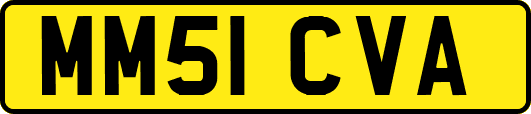 MM51 CVA